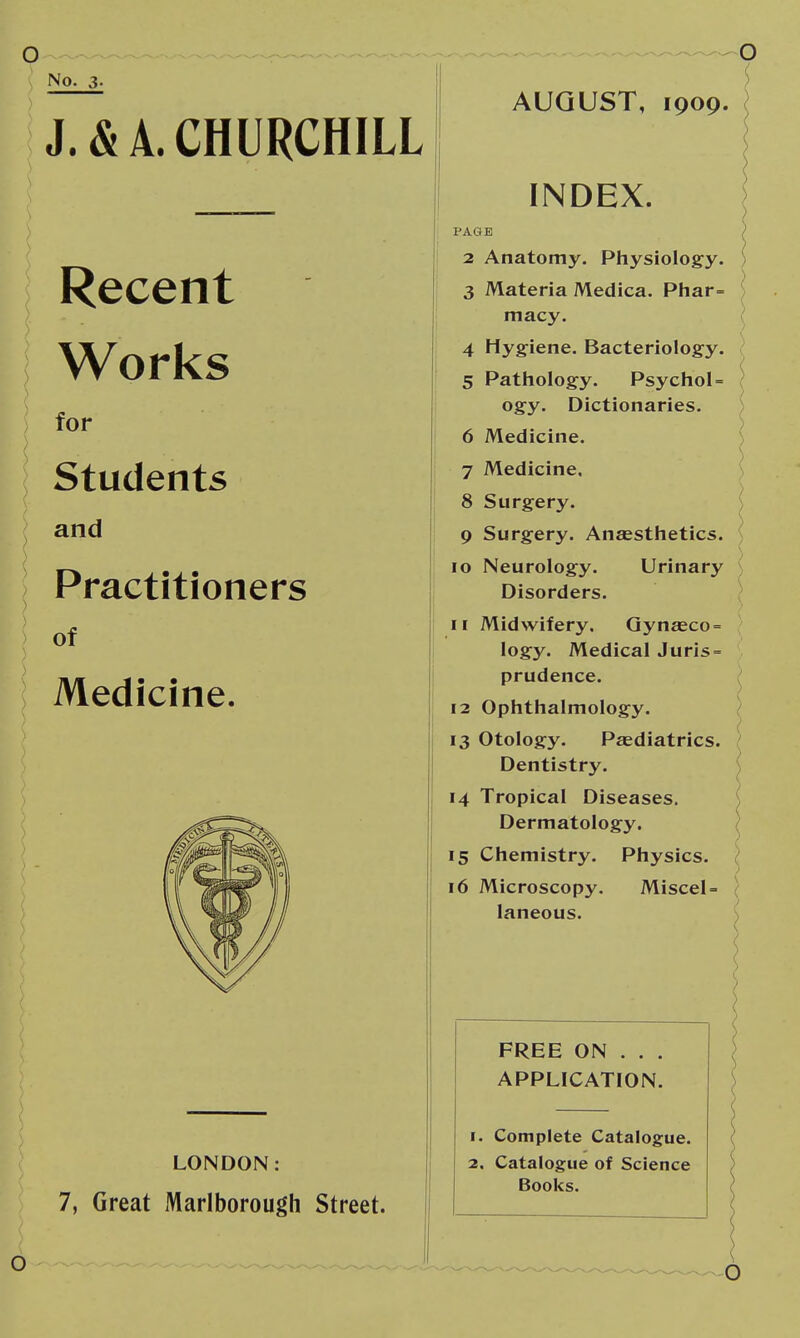 No. 3.

J. & A. CHURCHILL

Recent
Works
for
Students
and
Practitioners
of
Medicine.

LONDON:
7, Great Marlborough Street.

AUGUST, 1909.

INDEX.

PAGE
2 Anatomy. Physiology.
3 Materia Medica. Pharmacy.
4 Hygiene. Bacteriology.
5 Pathology. Psychology. Dictionaries.
6 Medicine.
7 Medicine.
8 Surgery.
9 Surgery. Anæsthetics.
10 Neurology. Urinary Disorders.
11 Midwifery. Gynæcology. Medical Jurisprudence.
12 Ophthalmology.
13 Otology. Pædiatrics. Dentistry.
14 Tropical Diseases. Dermatology.
15 Chemistry. Physics.
16 Microscopy. Miscellaneous.

FREE ON . . .
APPLICATION.

1. Complete Catalogue.
2. Catalogue of Science Books.